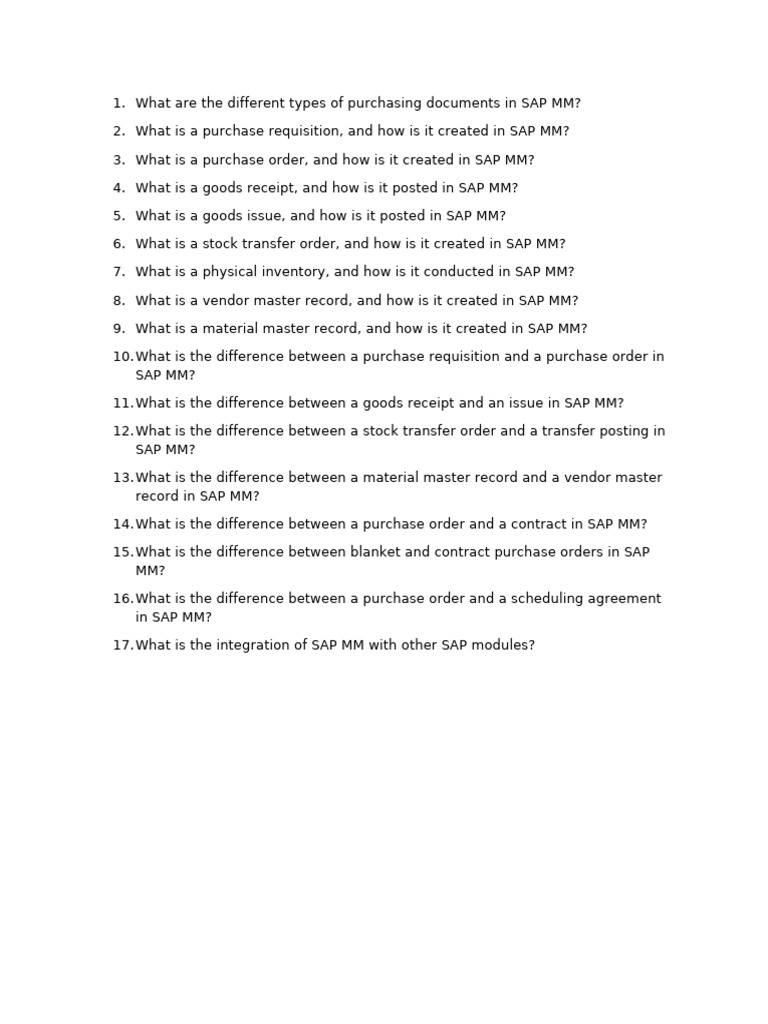 1. What are the different types of purchasing documents in SAP MM?
2. What is a purchase requisition, and how is it created in SAP MM?
3. What is a purchase order, and how is it created in SAP MM?
4. What is a goods receipt, and how is it posted in SAP MM?
5. What is a goods issue, and how is it posted in SAP MM?
6. What is a stock transfer order, and how is it created in SAP MM?
7. What is a physical inventory, and how is it conducted in SAP MM?
8. What is a vendor master record, and how is it created in SAP MM?
9. What is a material master record, and how is it created in SAP MM?
10. What is the difference between a purchase requisition and a purchase order in SAP MM?
11. What is the difference between a goods receipt and an issue in SAP MM?
12. What is the difference between a stock transfer order and a transfer posting in SAP MM?
13. What is the difference between a material master record and a vendor master record in SAP MM?
14. What is the difference between a purchase order and a contract in SAP MM?
15. What is the difference between blanket and contract purchase orders in SAP MM?
16. What is the difference between a purchase order and a scheduling agreement in SAP MM?
17. What is the integration of SAP MM with other SAP modules?